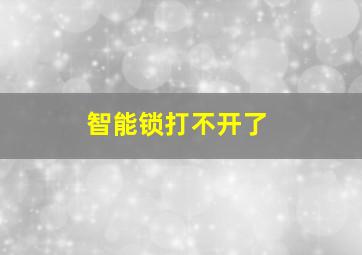 智能锁打不开了